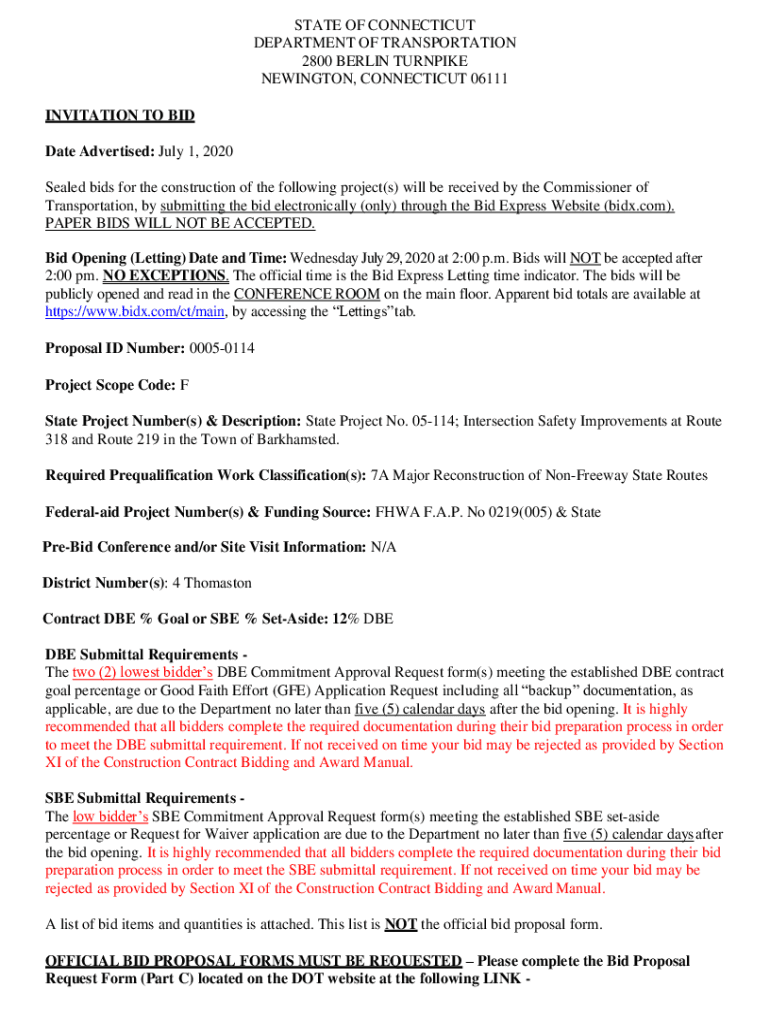 STATE OF CONNECTICUT
DEPARTMENT OF TRANSPORTATION
2800 BERLIN TURNPIKE
NEWINGTON, CONNECTICUT 06111

INVITATION TO BID

Date Advertised: July 1, 2020

Sealed bids for the construction of the following project(s) will be received by the Commissioner of Transportation, by submitting the bid electronically (only) through the Bid Express Website (bidx.com). PAPER BIDS WILL NOT BE ACCEPTED.

Bid Opening (Letting) Date and Time: Wednesday July 29, 2020 at 2:00 p.m. Bids will NOT be accepted after 2:00 pm. NO EXCEPTIONS. The official time is the Bid Express Letting time indicator. The bids will be publicly opened and read in the CONFERENCE ROOM on the main floor. Apparent bid totals are available at https://www.bidx.com/ct/main, by accessing the "Lettings"tab.

Proposal ID Number: 0005-0114

Project Scope Code: F

State Project Number(s) & Description: State Project No. 05-114; Intersection Safety Improvements at Route 318 and Route 219 in the Town of Barkhamsted.

Required Prequalification Work Classification(s): 7A Major Reconstruction of Non-Freeway State Routes

Federal-aid Project Number(s) & Funding Source: FHWA F.A.P. No 0219(005) & State

Pre-Bid Conference and/or Site Visit Information: N/A

District Number(s): 4 Thomaston

Contract DBE % Goal or SBE % Set-Aside: 12% DBE

DBE Submittal Requirements -
The two (2) lowest bidder's DBE Commitment Approval Request form(s) meeting the established DBE contract goal percentage or Good Faith Effort (GFE) Application Request including all "backup" documentation, as applicable, are due to the Department no later than five (5) calendar days after the bid opening. It is highly recommended that all bidders complete the required documentation during their bid preparation process in order to meet the DBE submittal requirement. If not received on time your bid may be rejected as provided by Section XI of the Construction Contract Bidding and Award Manual.

SBE Submittal Requirements -
The low bidder's SBE Commitment Approval Request form(s) meeting the established SBE set-aside percentage or Request for Waiver application are due to the Department no later than five (5) calendar days after the bid opening. It is highly recommended that all bidders complete the required documentation during their bid preparation process in order to meet the SBE submittal requirement. If not received on time your bid may be rejected as provided by Section XI of the Construction Contract Bidding and Award Manual.

A list of bid items and quantities is attached. This list is NOT the official bid proposal form.

OFFICIAL BID PROPOSAL FORMS MUST BE REQUESTED – Please complete the Bid Proposal Request Form (Part C) located on the DOT website at the following LINK -